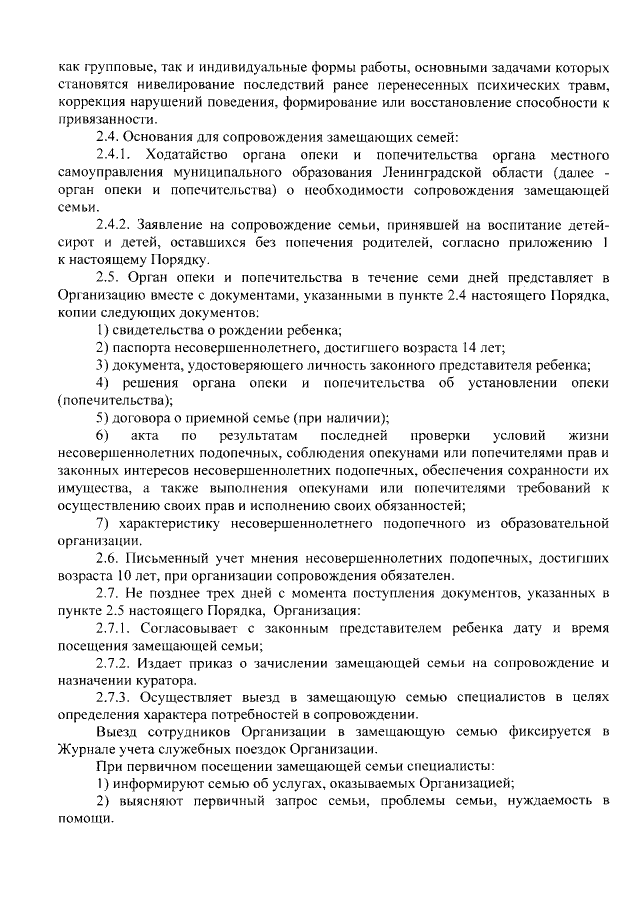 как групповые, так и индивидуальные формы работы, основными задачами которых становятся нивелирование последствий ранее перенесенных психических травм, коррекция нарушений поведения, формирование или восстановление способности к привязанности.

2.4. Основания для сопровождения замещающих семей:

2.4.1. Ходатайство органа опеки и попечительства органа местного самоуправления муниципального образования Ленинградской области (далее - орган опеки и попечительства) о необходимости сопровождения замещающей семьи.

2.4.2. Заявление на сопровождение семьи, принявшей на воспитание детей-сирот и детей, оставшихся без попечения родителей, согласно приложению 1 к настоящему Порядку.

2.5. Орган опеки и попечительства в течение семи дней представляет в Организацию вместе с документами, указанными в пункте 2.4 настоящего Порядка, копии следующих документов:

1) свидетельства о рождении ребенка;

2) паспорта несовершеннолетнего, достигшего возраста 14 лет;

3) документа, удостоверяющего личность законного представителя ребенка;

4) решения органа опеки и попечительства об установлении опеки (попечительства);

5) договора о приемной семье (при наличии);

6) акта по результатам последней проверки условий жизни несовершеннолетних подопечных, соблюдения опекунами или попечителями прав и законных интересов несовершеннолетних подопечных, обеспечения сохранности их имущества, а также выполнения опекунами или попечителями требований к осуществлению своих прав и исполнению своих обязанностей;

7) характеристику несовершеннолетнего подопечного из образовательной организации.

2.6. Письменный учет мнения несовершеннолетних подопечных, достигших возраста 10 лет, при организации сопровождения обязателен.

2.7. Не позднее трех дней с момента поступления документов, указанных в пункте 2.5 настоящего Порядка, Организация:

2.7.1. Согласовывает с законным представителем ребенка дату и время посещения замещающей семьи;

2.7.2. Издает приказ о зачислении замещающей семьи на сопровождение и назначении куратора.

2.7.3. Осуществляет выезд в замещающую семью специалистов в целях определения характера потребностей в сопровождении.

Выезд сотрудников Организации в замещающую семью фиксируется в Журнале учета служебных поездок Организации.

При первичном посещении замещающей семьи специалисты:

1) информируют семью об услугах, оказываемых Организацией;

2) выясняют первичный запрос семьи, проблемы семьи, нуждаемость в помощи.